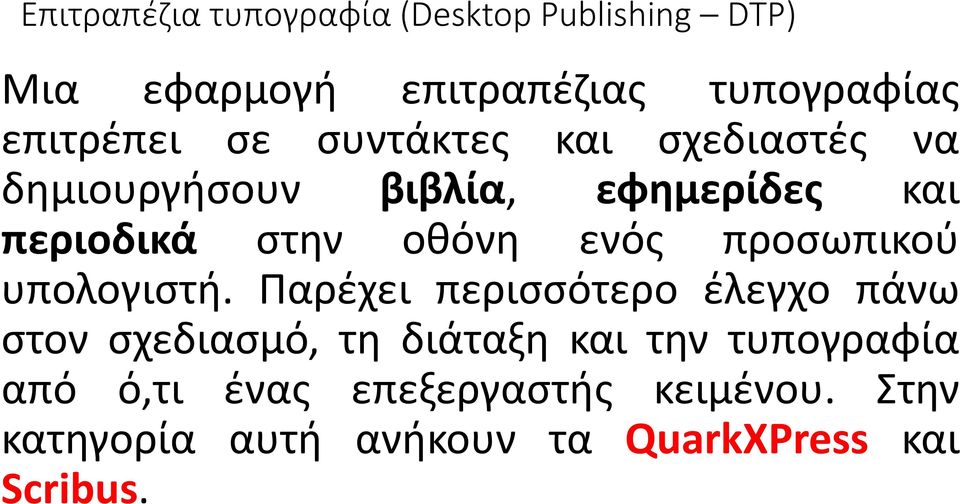 Επιτραπέζια τυπογραφία (Desktop Publishing – DTP)

Μια εφαρμογή επιτραπέζιας τυπογραφίας επιτρέπει σε συντάκτες και σχεδιαστές να δημιουργήσουν βιβλία, εφημερίδες και περιοδικά στην οθόνη ενός προσωπικού υπολογιστή. Παρέχει περισσότερο έλεγχο πάνω στον σχεδιασμό, τη διάταξη και την τυπογραφία από ό,τι ένας επεξεργαστής κειμένου. Στην κατηγορία αυτή ανήκουν τα QuarkXPress και Scribus.